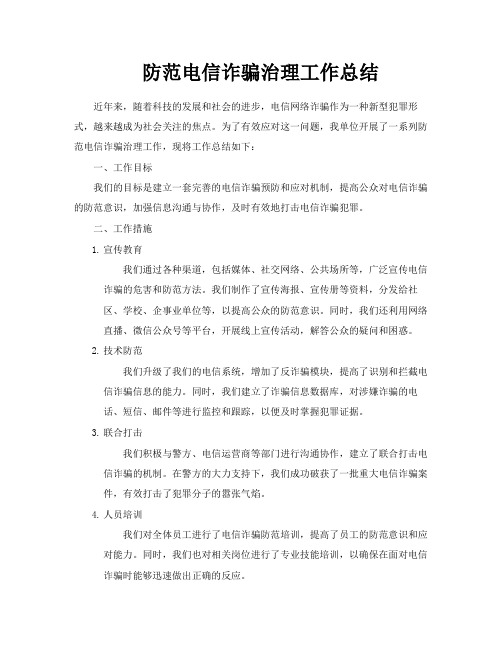 防范电信诈骗治理工作总结

近年来，随着科技的发展和社会的进步，电信网络诈骗作为一种新型犯罪形式，越来越成为社会关注的焦点。为了有效应对这一问题，我单位开展了一系列防范电信诈骗治理工作，现将工作总结如下：

一、工作目标

我们的目标是建立一套完善的电信诈骗预防和应对机制，提高公众对电信诈骗的防范意识，加强信息沟通与协作，及时有效地打击电信诈骗犯罪。

二、工作措施

1. 宣传教育

我们通过各种渠道，包括媒体、社交网络、公共场所等，广泛宣传电信诈骗的危害和防范方法。我们制作了宣传海报、宣传册等资料，分发给社区、学校、企事业单位等，以提高公众的防范意识。同时，我们还利用网络直播、微信公众号等平台，开展线上宣传活动，解答公众的疑问和困惑。

2. 技术防范

我们升级了我们的电信系统，增加了反诈骗模块，提高了识别和拦截电信诈骗信息的能力。同时，我们建立了诈骗信息数据库，对涉嫌诈骗的电话、短信、邮件等进行监控和跟踪，以便及时掌握犯罪证据。

3. 联合打击

我们积极与警方、电信运营商等部门进行沟通协作，建立了联合打击电信诈骗的机制。在警方的大力支持下，我们成功破获了一批重大电信诈骗案件，有效打击了犯罪分子的嚣张气焰。

4. 人员培训

我们对全体员工进行了电信诈骗防范培训，提高了员工的防范意识和应对能力。同时，我们也对相关岗位进行了专业技能培训，以确保在面对电信诈骗时能够迅速做出正确的反应。